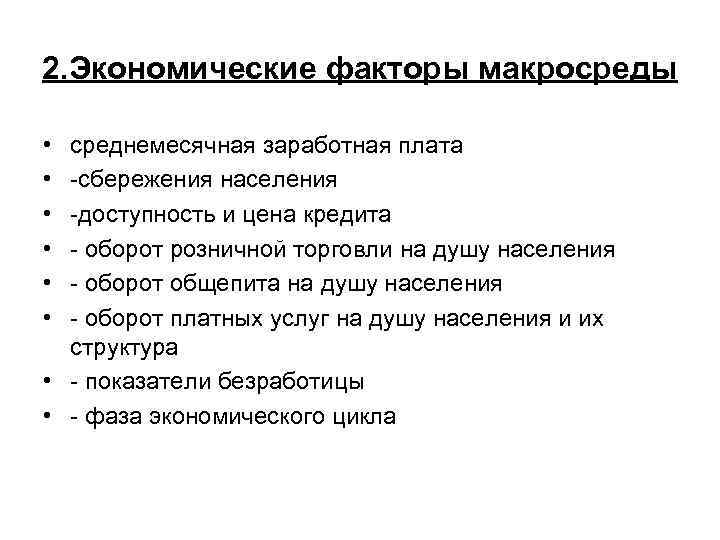 2.Экономические факторы макросреды

• среднемесячная заработная плата
• -сбережения населения
• -доступность и цена кредита
• - оборот розничной торговли на душу населения
• - оборот общепита на душу населения
• - оборот платных услуг на душу населения и их структура
• - показатели безработицы
• - фаза экономического цикла